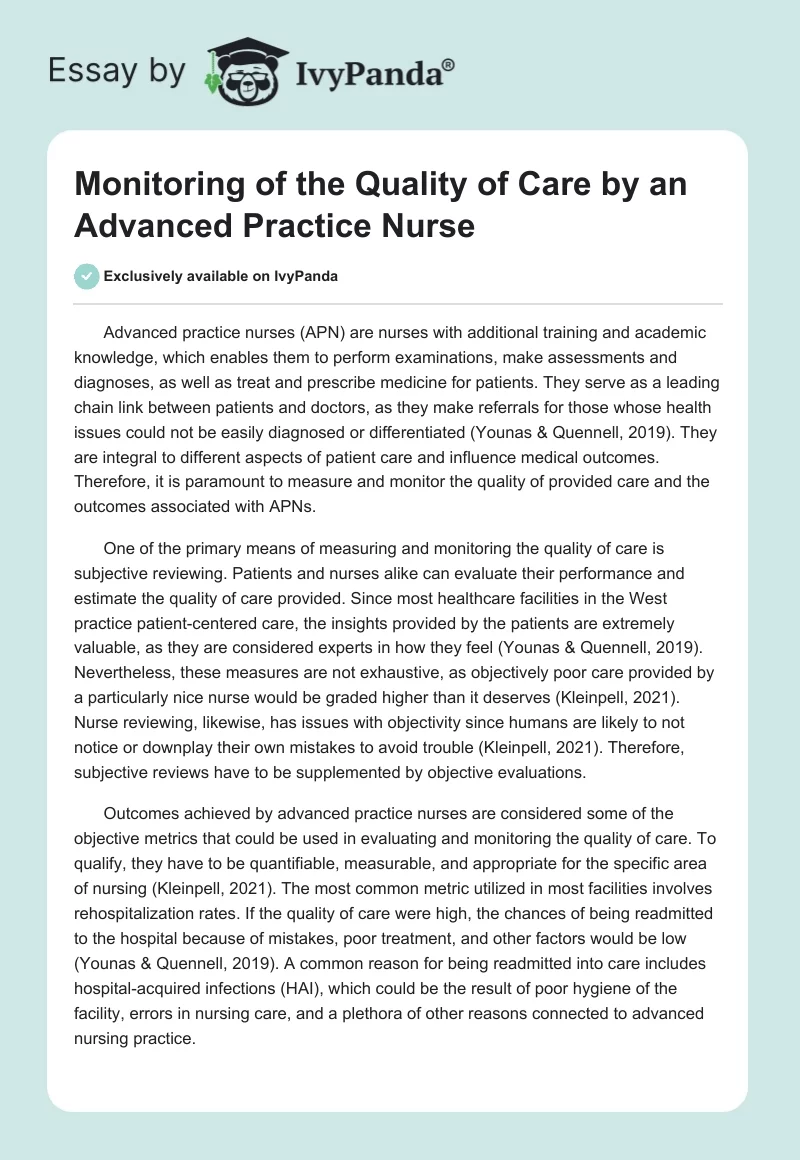 Essay by IvyPanda®

Monitoring of the Quality of Care by an Advanced Practice Nurse

Exclusively available on IvyPanda

Advanced practice nurses (APN) are nurses with additional training and academic knowledge, which enables them to perform examinations, make assessments and diagnoses, as well as treat and prescribe medicine for patients. They serve as a leading chain link between patients and doctors, as they make referrals for those whose health issues could not be easily diagnosed or differentiated (Younas & Quennell, 2019). They are integral to different aspects of patient care and influence medical outcomes. Therefore, it is paramount to measure and monitor the quality of provided care and the outcomes associated with APNs.

One of the primary means of measuring and monitoring the quality of care is subjective reviewing. Patients and nurses alike can evaluate their performance and estimate the quality of care provided. Since most healthcare facilities in the West practice patient-centered care, the insights provided by the patients are extremely valuable, as they are considered experts in how they feel (Younas & Quennell, 2019). Nevertheless, these measures are not exhaustive, as objectively poor care provided by a particularly nice nurse would be graded higher than it deserves (Kleinpell, 2021). Nurse reviewing, likewise, has issues with objectivity since humans are likely to not notice or downplay their own mistakes to avoid trouble (Kleinpell, 2021). Therefore, subjective reviews have to be supplemented by objective evaluations.

Outcomes achieved by advanced practice nurses are considered some of the objective metrics that could be used in evaluating and monitoring the quality of care. To qualify, they have to be quantifiable, measurable, and appropriate for the specific area of nursing (Kleinpell, 2021). The most common metric utilized in most facilities involves rehospitalization rates. If the quality of care were high, the chances of being readmitted to the hospital because of mistakes, poor treatment, and other factors would be low (Younas & Quennell, 2019). A common reason for being readmitted into care includes hospital-acquired infections (HAI), which could be the result of poor hygiene of the facility, errors in nursing care, and a plethora of other reasons connected to advanced nursing practice.